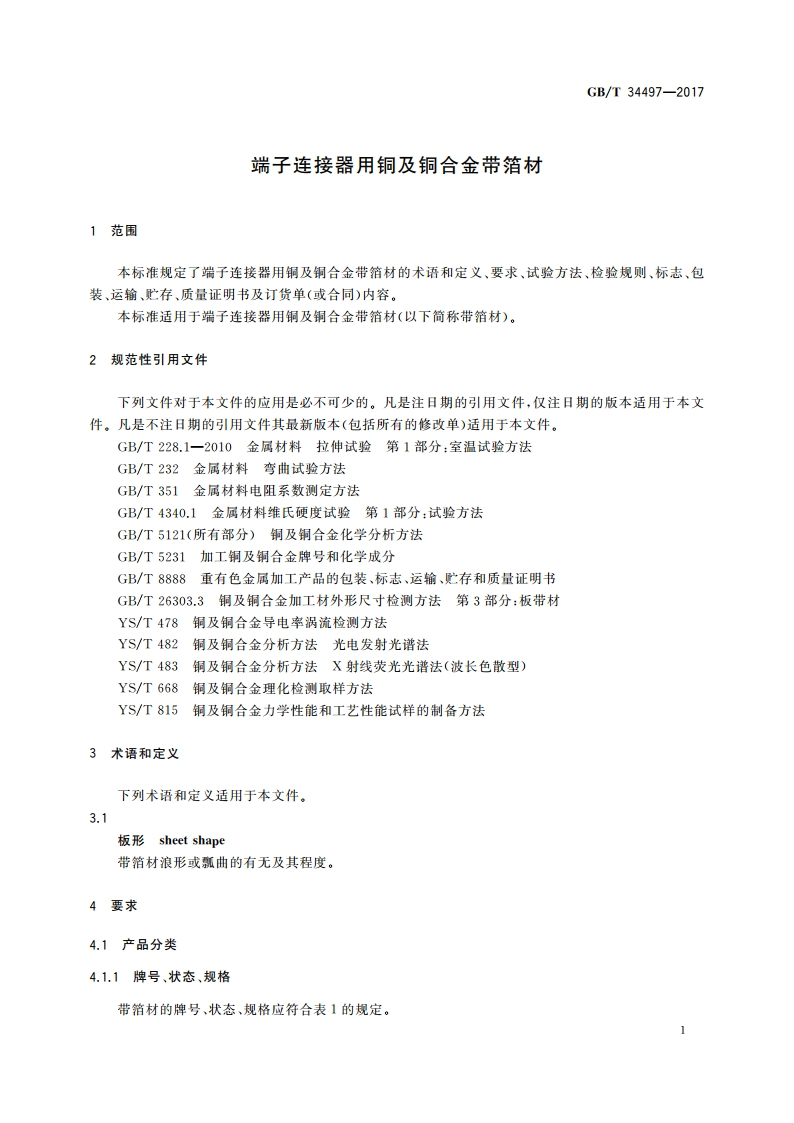 GB/T 34497—2017

端子连接器用铜及铜合金带箔材

1 范围

本标准规定了端子连接器用铜及铜合金带箔材的术语和定义、要求、试验方法、检验规则、标志、包装、运输、贮存、质量证明书及订货单(或合同)内容。

本标准适用于端子连接器用铜及铜合金带箔材(以下简称带箔材)。

2 规范性引用文件

下列文件对于本文件的应用是必不可少的。凡是注日期的引用文件,仅注日期的版本适用于本文件。凡是不注日期的引用文件其最新版本(包括所有的修改单)适用于本文件。

GB/T 228.1—2010 金属材料 拉伸试验 第1部分:室温试验方法
GB/T 232 金属材料 弯曲试验方法
GB/T 351 金属材料电阻系数测定方法
GB/T 4340.1 金属材料维氏硬度试验 第1部分:试验方法
GB/T 5121(所有部分) 铜及铜合金化学分析方法
GB/T 5231 加工铜及铜合金牌号和化学成分
GB/T 8888 重有色金属加工产品的包装、标志、运输、贮存和质量证明书
GB/T 26303.3 铜及铜合金加工材外形尺寸检测方法 第3部分:板带材
YS/T 478 铜及铜合金导电率涡流检测方法
YS/T 482 铜及铜合金分析方法 光电发射光谱法
YS/T 483 铜及铜合金分析方法 X射线荧光光谱法(波长色散型)
YS/T 668 铜及铜合金理化检测取样方法
YS/T 815 铜及铜合金力学性能和工艺性能试样的制备方法

3 术语和定义

下列术语和定义适用于本文件。

3.1
板形 sheet shape
带箔材浪形或瓢曲的有无及其程度。

4 要求

4.1 产品分类

4.1.1 牌号、状态、规格

带箔材的牌号、状态、规格应符合表1的规定。

1